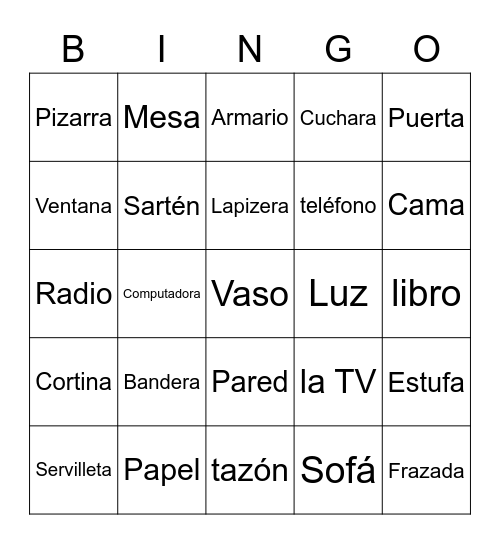 | B | I | N | G | O |
|---|---|---|---|---|
| Pizarra | Mesa | Armario | Cuchara | Puerta |
| Ventana | Sartén | Lapizera | teléfono | Cama |
| Radio | Computadora | Vaso | Luz | libro |
| Cortina | Bandera | Pared | la TV | Estufa |
| Servilleta | Papel | tazón | Sofá | Frazada |